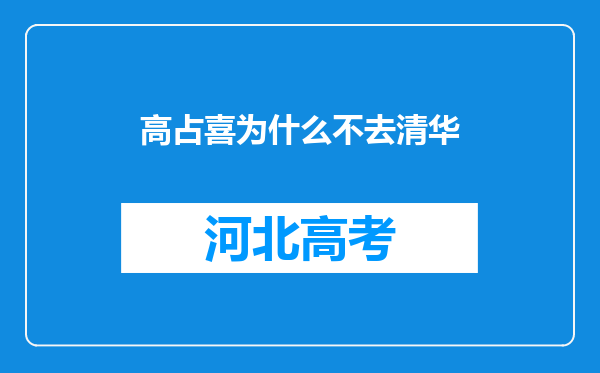 高占喜为什么不去清华

河北高考